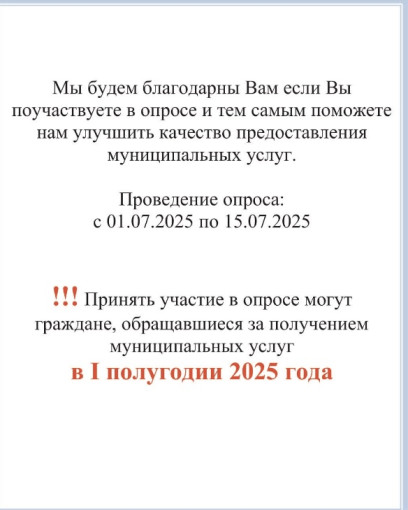 Мы будем благодарны Вам если Вы поучаствуете в опросе и тем самым поможете нам улучшить качество предоставления муниципальных услуг.

Проведение опроса:
с 01.07.2025 по 15.07.2025

!!! Принять участие в опросе могут граждане, обращавшиеся за получением муниципальных услуг
в I полугодии 2025 года